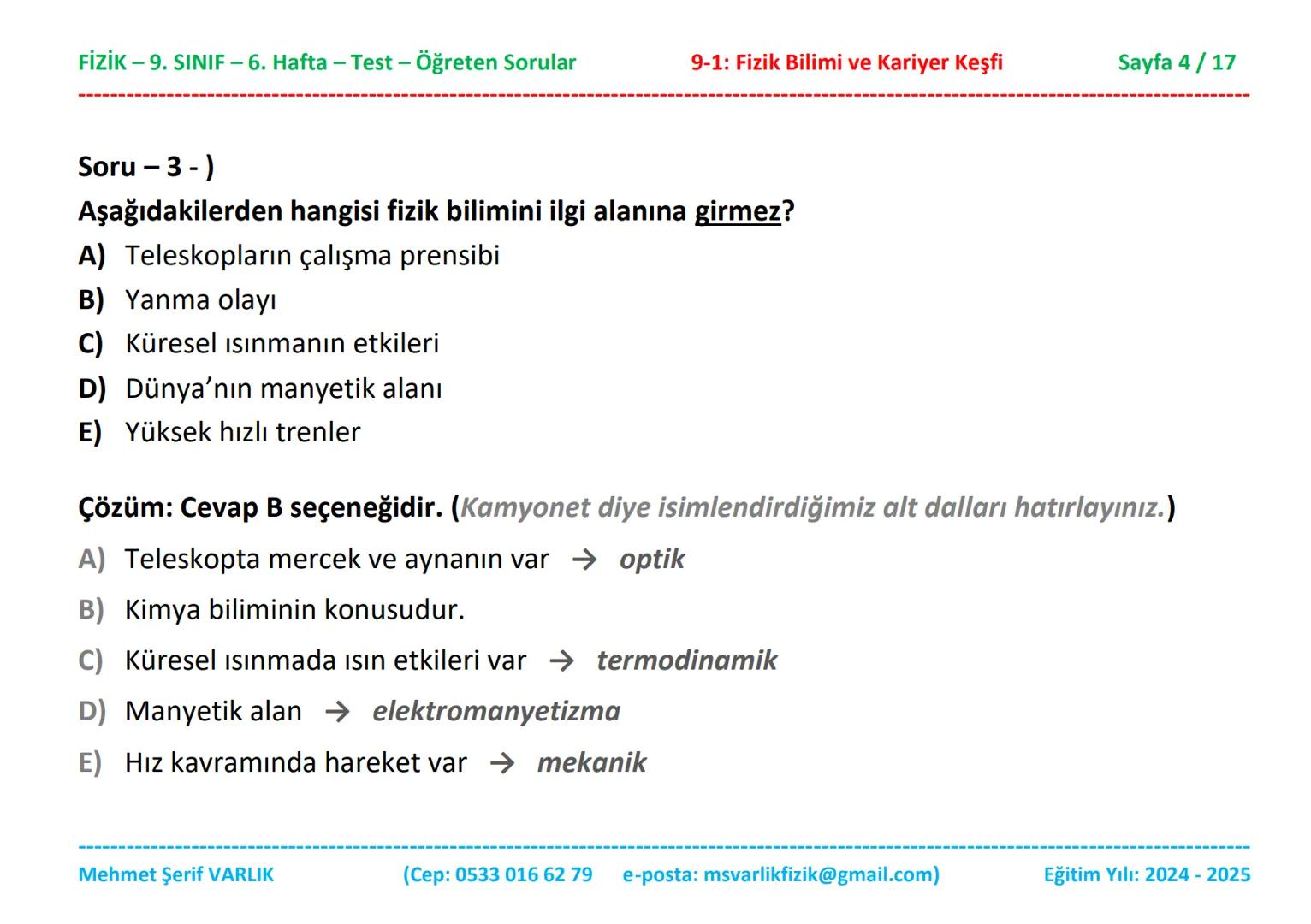 FİZİK – 9. SINIF – 6. Hafta – Test – Öğreten Sorular 9-1: Fizik Bilimi ve Kariyer Keşfi Sayfa 4 / 17

Soru – 3 - )

Aşağıdakilerden hangisi fizik bilimini ilgi alanına girmez?

A) Teleskopların çalışma prensibi

B) Yanma olayı

C) Küresel ısınmanın etkileri

D) Dünya'nın manyetik alanı

E) Yüksek hızlı trenler

Çözüm: Cevap B seçeneğidir. (Kamyonet diye isimlendirdiğimiz alt dalları hatırlayınız.)

A) Teleskopta mercek ve aynanın var → optik

B) Kimya biliminin konusudur.

C) Küresel ısınmada ısın etkileri var → termodinamik

D) Manyetik alan → elektromanyetizma

E) Hız kavramında hareket var → mekanik

Mehmet Şerif VARLIK (Cep: 0533 016 62 79 e-posta: msvarlikfizik@gmail.com) Eğitim Yılı: 2024 - 2025